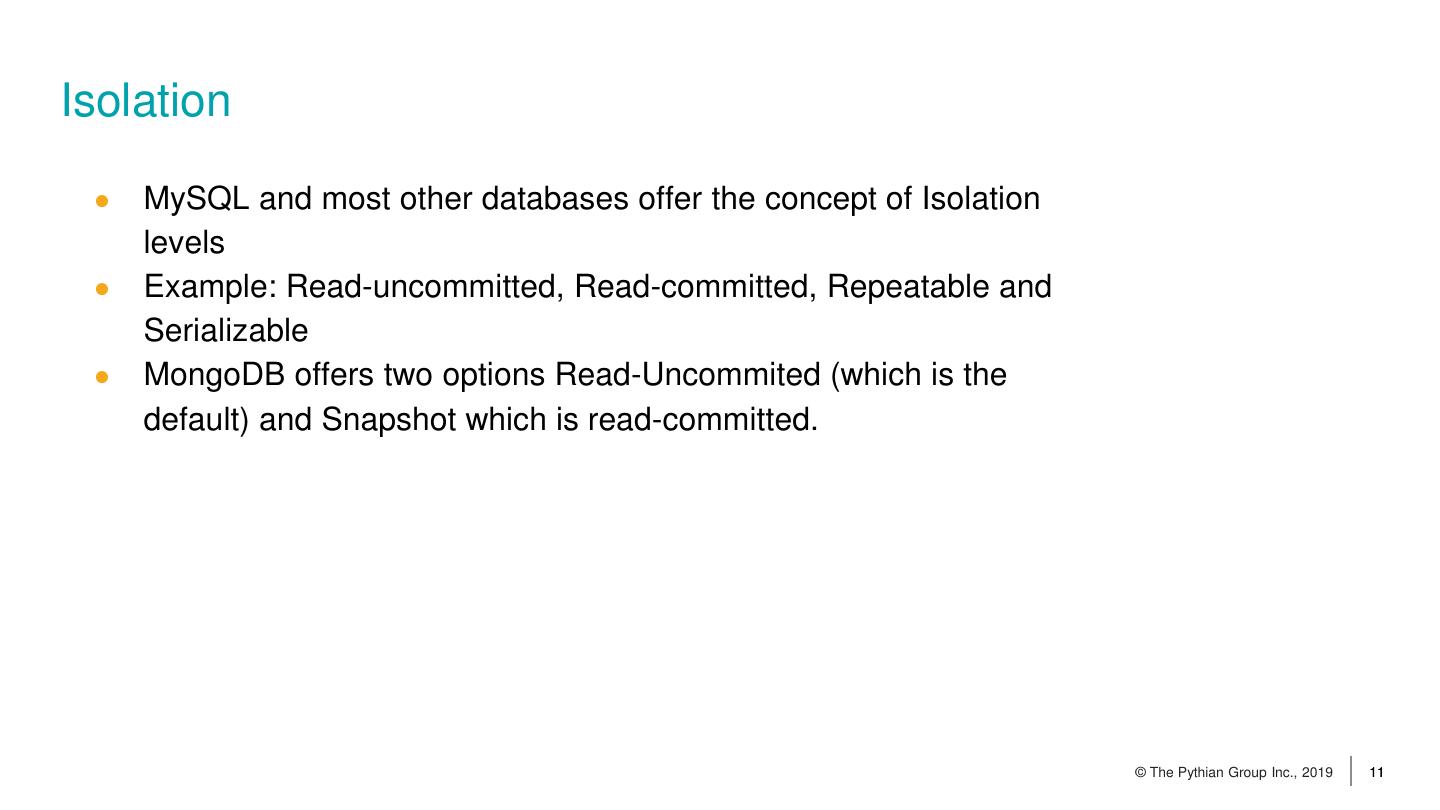 Isolation

• MySQL and most other databases offer the concept of Isolation levels
• Example: Read-uncommitted, Read-committed, Repeatable and Serializable
• MongoDB offers two options Read-Uncommited (which is the default) and Snapshot which is read-committed.

© The Pythian Group Inc., 2019 11